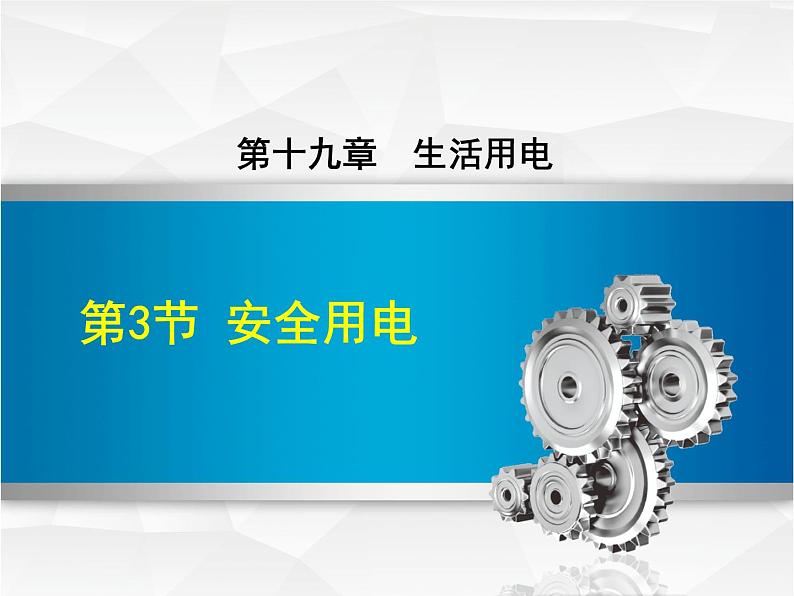 第十九章　生活用电

第3节　安全用电